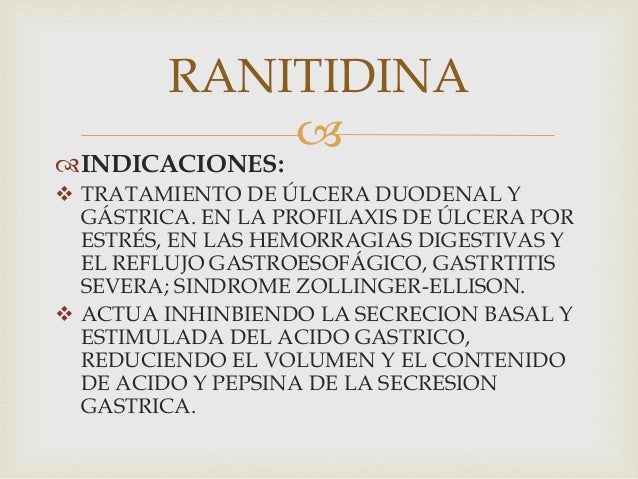 RANITIDINA

INDICACIONES:

❖ TRATAMIENTO DE ÚLCERA DUODENAL Y GÁSTRICA. EN LA PROFILAXIS DE ÚLCERA POR ESTRÉS, EN LAS HEMORRAGIAS DIGESTIVAS Y EL REFLUJO GASTROESOFÁGICO, GASTRTITIS SEVERA; SINDROME ZOLLINGER-ELLISON.

❖ ACTUA INHINBIENDO LA SECRECION BASAL Y ESTIMULADA DEL ACIDO GASTRICO, REDUCIENDO EL VOLUMEN Y EL CONTENIDO DE ACIDO Y PEPSINA DE LA SECRESION GASTRICA.